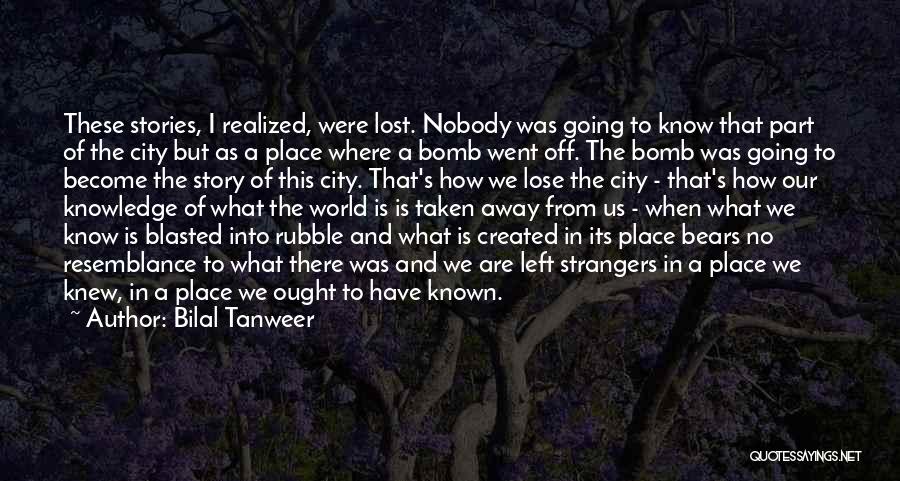 These stories, I realized, were lost. Nobody was going to know that part of the city but as a place where a bomb went off. The bomb was going to become the story of this city. That's how we lose the city - that's how our knowledge of what the world is is taken away from us - when what we know is blasted into rubble and what is created in its place bears no resemblance to what there was and we are left strangers in a place we knew, in a place we ought to have known.
~ Author: Bilal Tanweer

QUOTESSAYINGS.NET